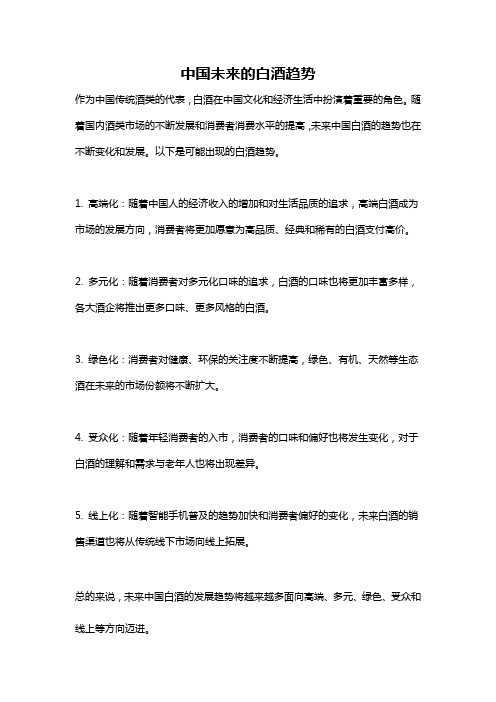 中国未来的白酒趋势

作为中国传统酒类的代表，白酒在中国文化和经济生活中扮演着重要的角色。随着国内酒类市场的不断发展和消费者消费水平的提高，未来中国白酒的趋势也在不断变化和发展。以下是可能出现的白酒趋势。

1. 高端化：随着中国人的经济收入的增加和对生活品质的追求，高端白酒成为市场的发展方向，消费者将更加愿意为高品质、经典和稀有的白酒支付高价。

2. 多元化：随着消费者对多元化口味的追求，白酒的口味也将更加丰富多样，各大酒企将推出更多口味、更多风格的白酒。

3. 绿色化：消费者对健康、环保的关注度不断提高，绿色、有机、天然等生态酒在未来的市场份额将不断扩大。

4. 受众化：随着年轻消费者的入市，消费者的口味和偏好也将发生变化，对于白酒的理解和需求与老年人也将出现差异。

5. 线上化：随着智能手机普及的趋势加快和消费者偏好的变化，未来白酒的销售渠道也将从传统线下市场向线上拓展。

总的来说，未来中国白酒的发展趋势将越来越多面向高端、多元、绿色、受众和线上等方向迈进。